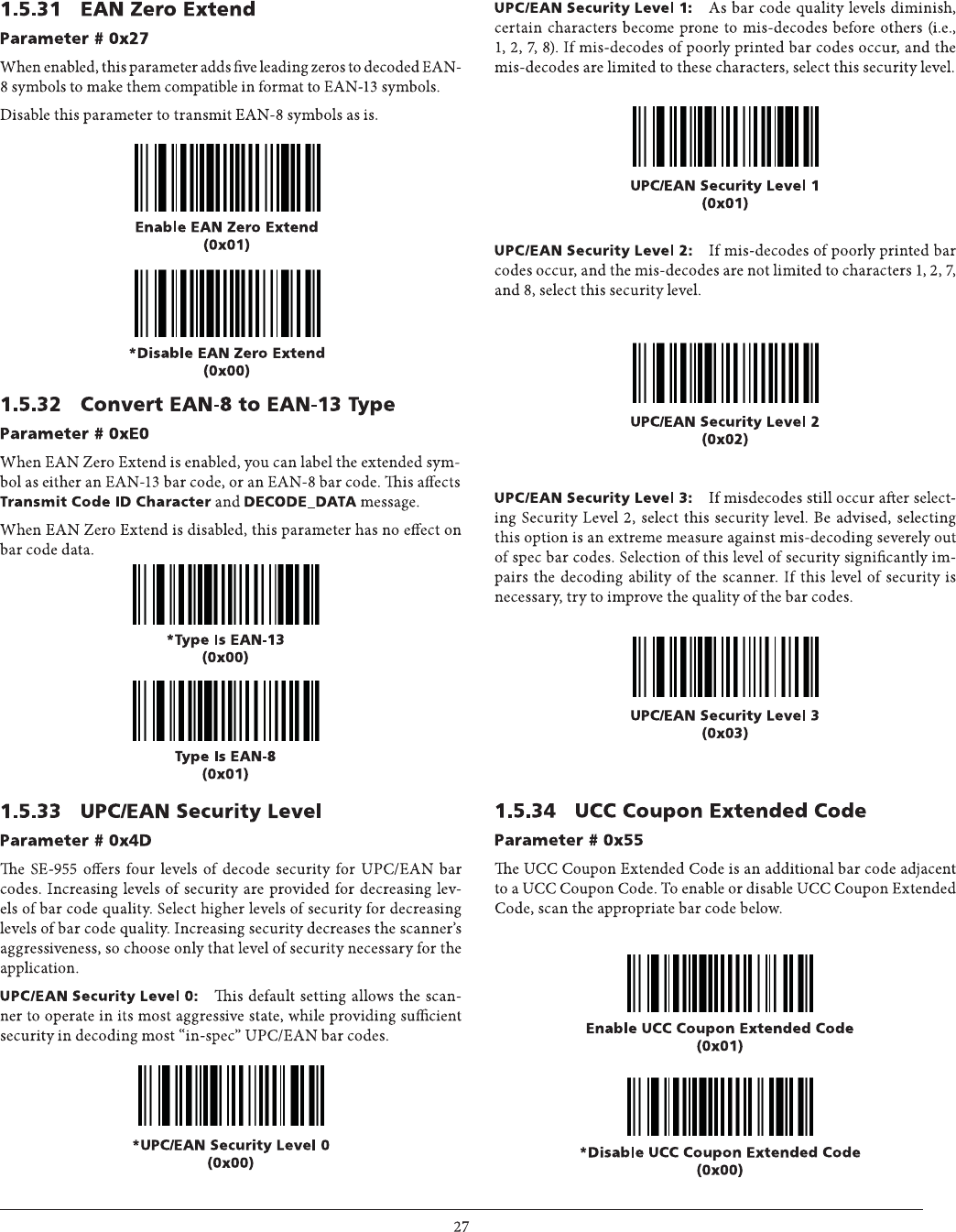 1.5.31 EAN Zero Extend

Parameter # 0x27

When enabled, this parameter adds five leading zeros to decoded EAN-8 symbols to make them compatible in format to EAN-13 symbols.

Disable this parameter to transmit EAN-8 symbols as is.

Enable EAN Zero Extend
(0x01)

*Disable EAN Zero Extend
(0x00)

1.5.32 Convert EAN-8 to EAN-13 Type

Parameter # 0xE0

When EAN Zero Extend is enabled, you can label the extended symbol as either an EAN-13 bar code, or an EAN-8 bar code. This affects Transmit Code ID Character and DECODE_DATA message.

When EAN Zero Extend is disabled, this parameter has no effect on bar code data.

*Type Is EAN-13
(0x00)

Type Is EAN-8
(0x01)

1.5.33 UPC/EAN Security Level

Parameter # 0x4D

The SE-955 offers four levels of decode security for UPC/EAN bar codes. Increasing levels of security are provided for decreasing levels of bar code quality. Select higher levels of security for decreasing levels of bar code quality. Increasing security decreases the scanner's aggressiveness, so choose only that level of security necessary for the application.

UPC/EAN Security Level 0: This default setting allows the scanner to operate in its most aggressive state, while providing sufficient security in decoding most "in-spec" UPC/EAN bar codes.

*UPC/EAN Security Level 0
(0x00)

UPC/EAN Security Level 1: As bar code quality levels diminish, certain characters become prone to mis-decodes before others (i.e., 1, 2, 7, 8). If mis-decodes of poorly printed bar codes occur, and the mis-decodes are limited to these characters, select this security level.

UPC/EAN Security Level 1
(0x01)

UPC/EAN Security Level 2: If mis-decodes of poorly printed bar codes occur, and the mis-decodes are not limited to characters 1, 2, 7, and 8, select this security level.

UPC/EAN Security Level 2
(0x02)

UPC/EAN Security Level 3: If misdecodes still occur after selecting Security Level 2, select this security level. Be advised, selecting this option is an extreme measure against mis-decoding severely out of spec bar codes. Selection of this level of security significantly impairs the decoding ability of the scanner. If this level of security is necessary, try to improve the quality of the bar codes.

UPC/EAN Security Level 3
(0x03)

1.5.34 UCC Coupon Extended Code

Parameter # 0x55

The UCC Coupon Extended Code is an additional bar code adjacent to a UCC Coupon Code. To enable or disable UCC Coupon Extended Code, scan the appropriate bar code below.

Enable UCC Coupon Extended Code
(0x01)

*Disable UCC Coupon Extended Code
(0x00)

27